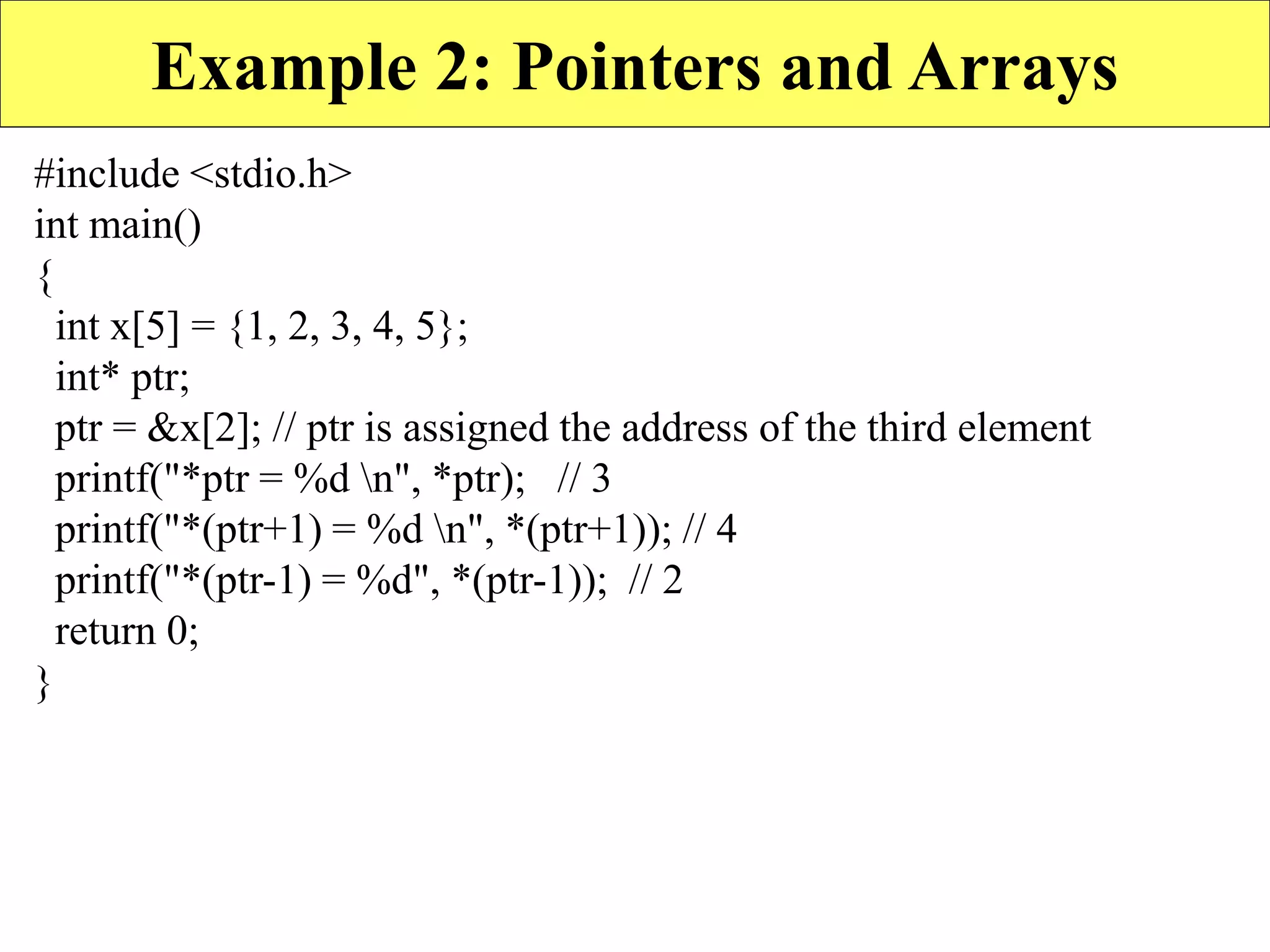 Example 2: Pointers and Arrays

#include <stdio.h>
int main()
{
 int x[5] = {1, 2, 3, 4, 5};
 int* ptr;
 ptr = &x[2]; // ptr is assigned the address of the third element
 printf("*ptr = %d \n", *ptr);   // 3
 printf("*(ptr+1) = %d \n", *(ptr+1)); // 4
 printf("*(ptr-1) = %d", *(ptr-1));  // 2
 return 0;
}